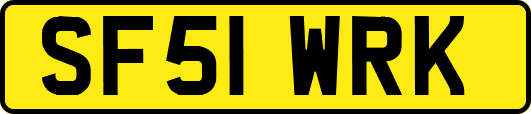 SF51 WRK